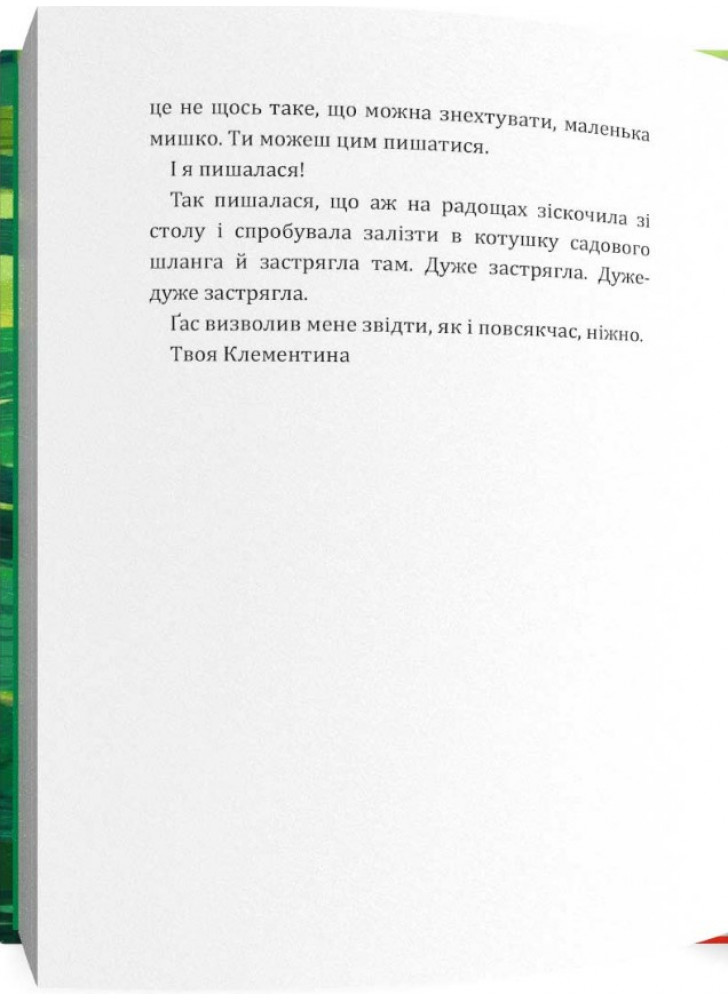 це не щось таке, що можна знехтувати, маленька мишко. Ти можеш цим пишатися.

І я пишалася!

Так пишалася, що аж на радощах зіскочила зі столу і спробувала залізти в котушку садового шланга й застрягла там. Дуже застрягла. Дуже-дуже застрягла.

Ґас визволив мене звідти, як і повсякчас, ніжно.

Твоя Клементина